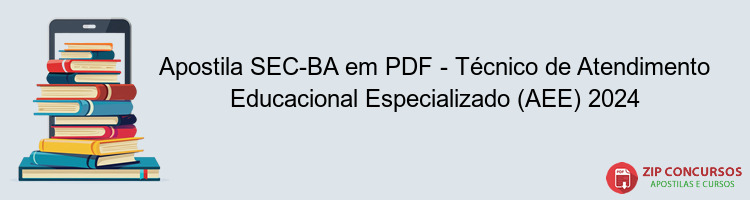 Apostila SEC-BA em PDF - Técnico de Atendimento Educacional Especializado (AEE) 2024

PDF

ZIP CONCURSOS
APOSTILAS E CURSOS